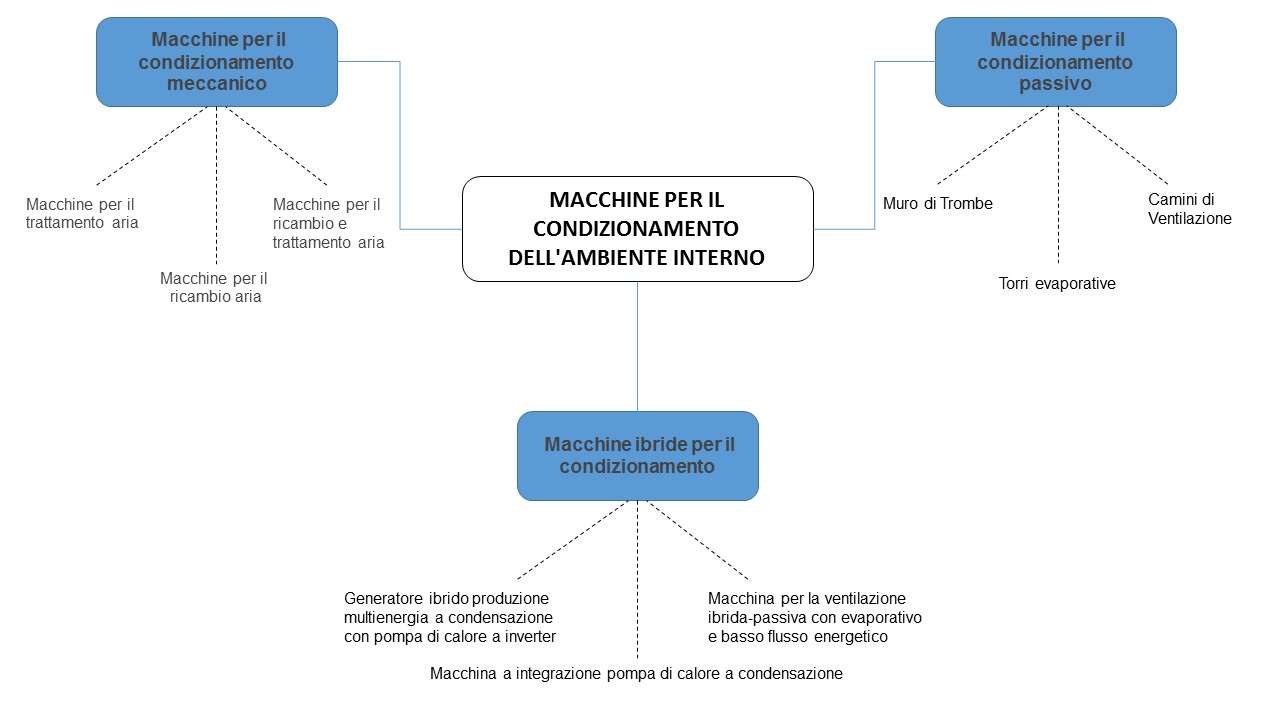 Macchine per il condizionamento meccanico

Macchine per il trattamento aria

Macchine per il ricambio aria

Macchine per il ricambio e trattamento aria

MACCHINE PER IL CONDIZIONAMENTO DELL'AMBIENTE INTERNO

Macchine per il condizionamento passivo

Muro di Trombe

Torri evaporative

Camini di Ventilazione

Macchine ibride per il condizionamento

Generatore ibrido produzione multienergia a condensazione con pompa di calore a inverter

Macchina a integrazione pompa di calore a condensazione

Macchina per la ventilazione ibrida-passiva con evaporativo e basso flusso energetico